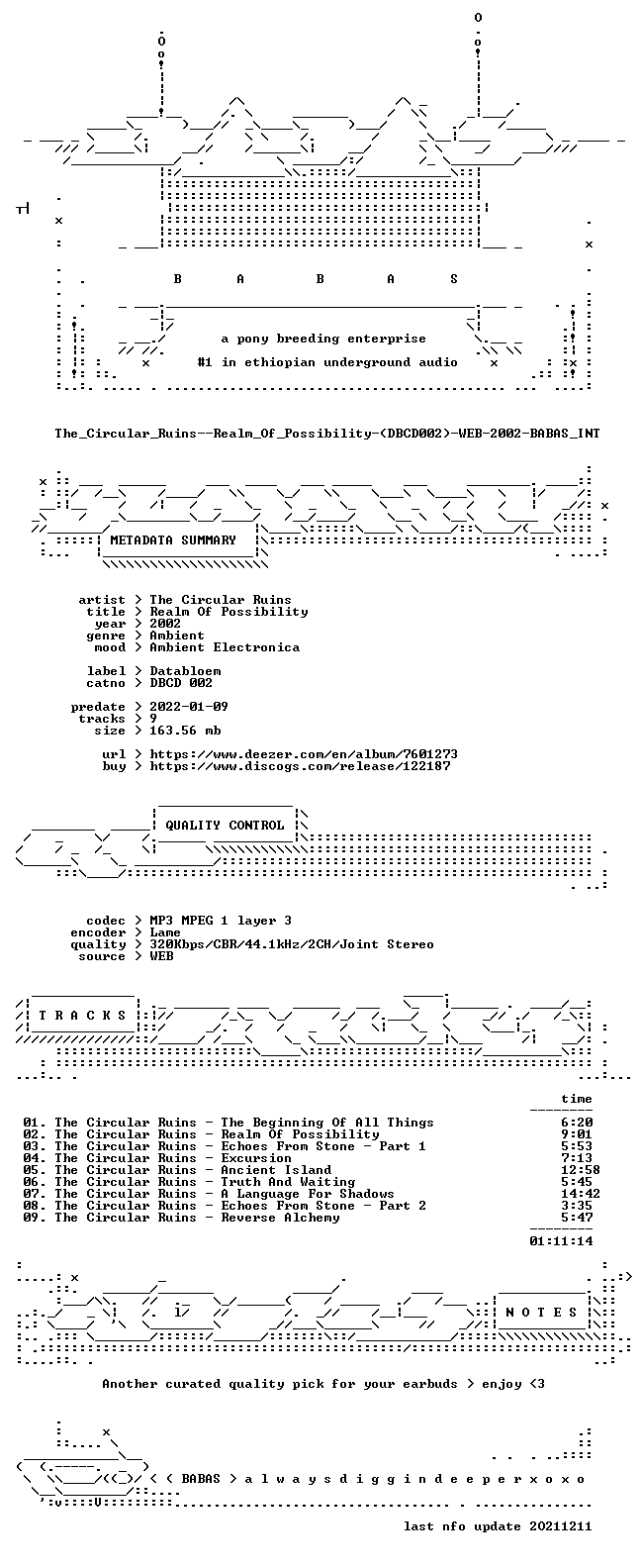 B A B A S

a pony breeding enterprise

#1 in ethiopian underground audio

The_Circular_Ruins--Realm_Of_Possibility-(DBCD002)-WEB-2002-BABAS_INT

METADATA SUMMARY

artist > The Circular Ruins
title > Realm Of Possibility
year > 2002
genre > Ambient
mood > Ambient Electronica

label > Databloem
catno > DBCD 002

predate > 2022-01-09
tracks > 9
size > 163.56 mb

url > https://www.deezer.com/en/album/7601273
buy > https://www.discogs.com/release/122187

QUALITY CONTROL

codec > MP3 MPEG 1 layer 3
encoder > Lame
quality > 320Kbps/CBR/44.1kHz/2CH/Joint Stereo
source > WEB

T R A C K S

time

01. The Circular Ruins - The Beginning Of All Things 6:20
02. The Circular Ruins - Realm Of Possibility 9:01
03. The Circular Ruins - Echoes From Stone - Part 1 5:53
04. The Circular Ruins - Excursion 7:13
05. The Circular Ruins - Ancient Island 12:58
06. The Circular Ruins - Truth And Waiting 5:45
07. The Circular Ruins - A Language For Shadows 14:42
08. The Circular Ruins - Echoes From Stone - Part 2 3:35
09. The Circular Ruins - Reverse Alchemy 5:47

01:11:14

N O T E S

Another curated quality pick for your earbuds > enjoy <3

< ( BABAS > a l w a y s d i g g i n d e e p e r x o x o

last nfo update 20211211